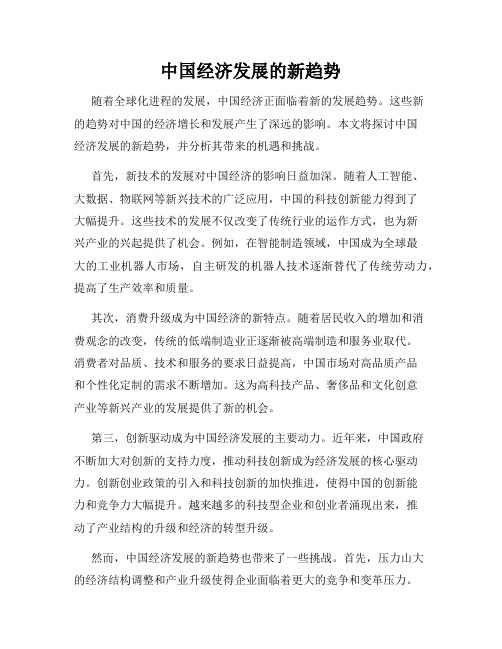 中国经济发展的新趋势

随着全球化进程的发展，中国经济正面临着新的发展趋势。这些新的趋势对中国的经济增长和发展产生了深远的影响。本文将探讨中国经济发展的新趋势，并分析其带来的机遇和挑战。

首先，新技术的发展对中国经济的影响日益加深。随着人工智能、大数据、物联网等新兴技术的广泛应用，中国的科技创新能力得到了大幅提升。这些技术的发展不仅改变了传统行业的运作方式，也为新兴产业的兴起提供了机会。例如，在智能制造领域，中国成为全球最大的工业机器人市场，自主研发的机器人技术逐渐替代了传统劳动力，提高了生产效率和质量。

其次，消费升级成为中国经济的新特点。随着居民收入的增加和消费观念的改变，传统的低端制造业正逐渐被高端制造和服务业取代。消费者对品质、技术和服务的要求日益提高，中国市场对高品质产品和个性化定制的需求不断增加。这为高科技产品、奢侈品和文化创意产业等新兴产业的发展提供了新的机会。

第三，创新驱动成为中国经济发展的主要动力。近年来，中国政府不断加大对创新的支持力度，推动科技创新成为经济发展的核心驱动力。创新创业政策的引入和科技创新的加快推进，使得中国的创新能力和竞争力大幅提升。越来越多的科技型企业和创业者涌现出来，推动了产业结构的升级和经济的转型升级。

然而，中国经济发展的新趋势也带来了一些挑战。首先，压力山大的经济结构调整和产业升级使得企业面临着更大的竞争和变革压力。